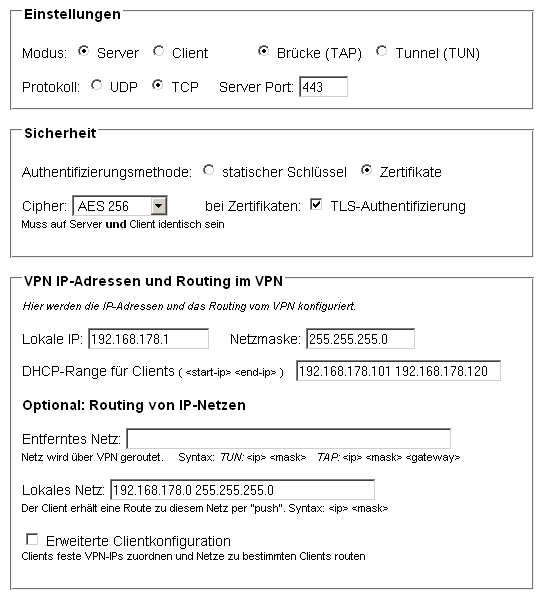 Einstellungen

Modus: Server Client Brücke (TAP) Tunnel (TUN)

Protokoll: UDP TCP Server Port: 443

Sicherheit

Authentifizierungsmethode: statischer Schlüssel Zertifikate

Cipher: AES 256 bei Zertifikaten: TLS-Authentifizierung
Muss auf Server und Client identisch sein

VPN IP-Adressen und Routing im VPN

Hier werden die IP-Adressen und das Routing vom VPN konfiguriert.

Lokale IP: 192.168.178.1 Netzmaske: 255.255.255.0

DHCP-Range für Clients ( <start-ip> <end-ip> ) 192.168.178.101 192.168.178.120

Optional: Routing von IP-Netzen

Entferntes Netz:
Netz wird über VPN geroutet. Syntax: TUN: <ip> <mask> TAP: <ip> <mask> <gateway>

Lokales Netz: 192.168.178.0 255.255.255.0
Der Client erhält eine Route zu diesem Netz per "push". Syntax: <ip> <mask>

Erweiterte Clientkonfiguration
Clients feste VPN-IPs zuordnen und Netze zu bestimmten Clients routen